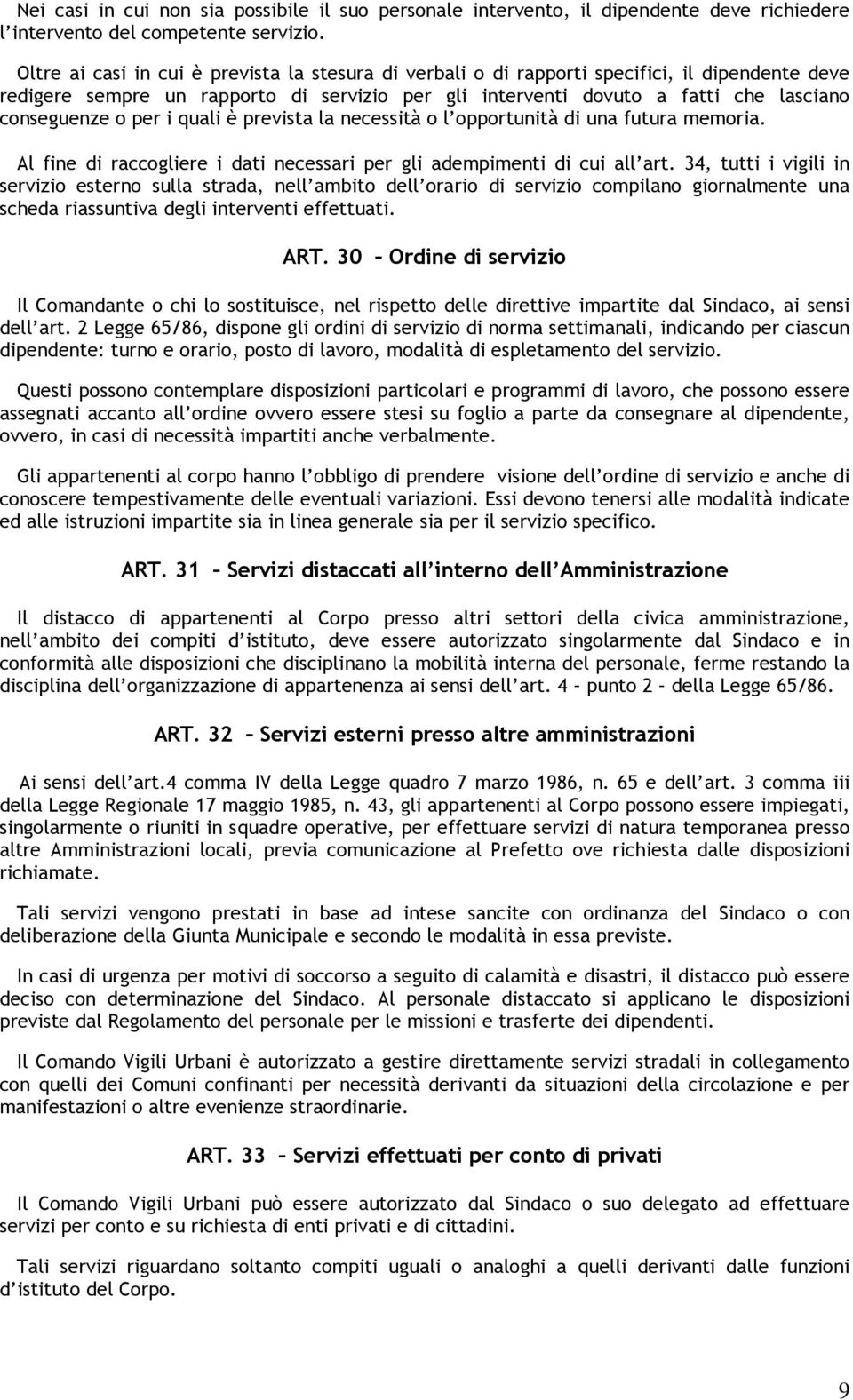 Nei casi in cui non sia possibile il suo personale intervento, il dipendente deve richiedere l'intervento del competente servizio.

Oltre ai casi in cui è prevista la stesura di verbali o di rapporti specifici, il dipendente deve redigere sempre un rapporto di servizio per gli interventi dovuto a fatti che lasciano conseguenze o per i quali è prevista la necessità o l'opportunità di una futura memoria.

Al fine di raccogliere i dati necessari per gli adempimenti di cui all'art. 34, tutti i vigili in servizio esterno sulla strada, nell'ambito dell'orario di servizio compilano giornalmente una scheda riassuntiva degli interventi effettuati.

ART. 30 – Ordine di servizio

Il Comandante o chi lo sostituisce, nel rispetto delle direttive impartite dal Sindaco, ai sensi dell'art. 2 Legge 65/86, dispone gli ordini di servizio di norma settimanali, indicando per ciascun dipendente: turno e orario, posto di lavoro, modalità di espletamento del servizio.

Questi possono contemplare disposizioni particolari e programmi di lavoro, che possono essere assegnati accanto all'ordine ovvero essere stesi su foglio a parte da consegnare al dipendente, ovvero, in casi di necessità impartiti anche verbalmente.

Gli appartenenti al corpo hanno l'obbligo di prendere visione dell'ordine di servizio e anche di conoscere tempestivamente delle eventuali variazioni. Essi devono tenersi alle modalità indicate ed alle istruzioni impartite sia in linea generale sia per il servizio specifico.

ART. 31 – Servizi distaccati all'interno dell'Amministrazione

Il distacco di appartenenti al Corpo presso altri settori della civica amministrazione, nell'ambito dei compiti d'istituto, deve essere autorizzato singolarmente dal Sindaco e in conformità alle disposizioni che disciplinano la mobilità interna del personale, ferme restando la disciplina dell'organizzazione di appartenenza ai sensi dell'art. 4 – punto 2 – della Legge 65/86.

ART. 32 – Servizi esterni presso altre amministrazioni

Ai sensi dell'art.4 comma IV della Legge quadro 7 marzo 1986, n. 65 e dell'art. 3 comma iii della Legge Regionale 17 maggio 1985, n. 43, gli appartenenti al Corpo possono essere impiegati, singolarmente o riuniti in squadre operative, per effettuare servizi di natura temporanea presso altre Amministrazioni locali, previa comunicazione al Prefetto ove richiesta dalle disposizioni richiamate.

Tali servizi vengono prestati in base ad intese sancite con ordinanza del Sindaco o con deliberazione della Giunta Municipale e secondo le modalità in essa previste.

In casi di urgenza per motivi di soccorso a seguito di calamità e disastri, il distacco può essere deciso con determinazione del Sindaco. Al personale distaccato si applicano le disposizioni previste dal Regolamento del personale per le missioni e trasferte dei dipendenti.

Il Comando Vigili Urbani è autorizzato a gestire direttamente servizi stradali in collegamento con quelli dei Comuni confinanti per necessità derivanti da situazioni della circolazione e per manifestazioni o altre evenienze straordinarie.

ART. 33 – Servizi effettuati per conto di privati

Il Comando Vigili Urbani può essere autorizzato dal Sindaco o suo delegato ad effettuare servizi per conto e su richiesta di enti privati e di cittadini.

Tali servizi riguardano soltanto compiti uguali o analoghi a quelli derivanti dalle funzioni d'istituto del Corpo.

9